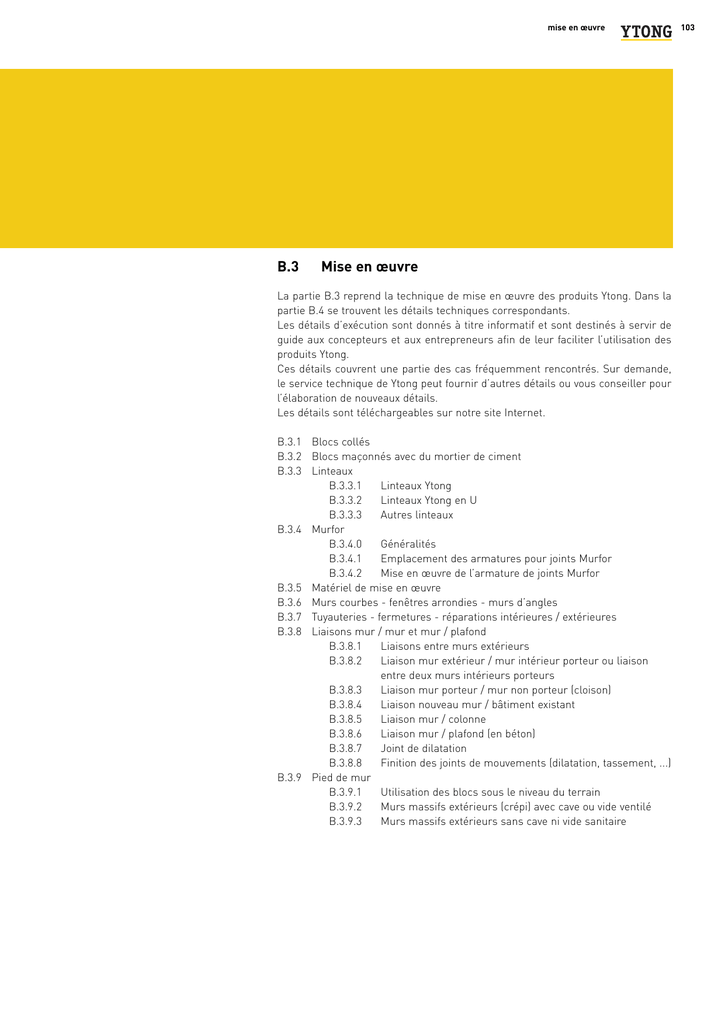 mise en œuvre YTONG 103

B.3 Mise en œuvre

La partie B.3 reprend la technique de mise en œuvre des produits Ytong. Dans la partie B.4 se trouvent les détails techniques correspondants.
Les détails d'exécution sont donnés à titre informatif et sont destinés à servir de guide aux concepteurs et aux entrepreneurs afin de leur faciliter l'utilisation des produits Ytong.
Ces détails couvrent une partie des cas fréquemment rencontrés. Sur demande, le service technique de Ytong peut fournir d'autres détails ou vous conseiller pour l'élaboration de nouveaux détails.
Les détails sont téléchargeables sur notre site Internet.

B.3.1 Blocs collés
B.3.2 Blocs maçonnés avec du mortier de ciment
B.3.3 Linteaux
B.3.3.1 Linteaux Ytong
B.3.3.2 Linteaux Ytong en U
B.3.3.3 Autres linteaux
B.3.4 Murfor
B.3.4.0 Généralités
B.3.4.1 Emplacement des armatures pour joints Murfor
B.3.4.2 Mise en œuvre de l'armature de joints Murfor
B.3.5 Matériel de mise en œuvre
B.3.6 Murs courbes - fenêtres arrondies - murs d'angles
B.3.7 Tuyauteries - fermetures - réparations intérieures / extérieures
B.3.8 Liaisons mur / mur et mur / plafond
B.3.8.1 Liaisons entre murs extérieurs
B.3.8.2 Liaison mur extérieur / mur intérieur porteur ou liaison entre deux murs intérieurs porteurs
B.3.8.3 Liaison mur porteur / mur non porteur (cloison)
B.3.8.4 Liaison nouveau mur / bâtiment existant
B.3.8.5 Liaison mur / colonne
B.3.8.6 Liaison mur / plafond (en béton)
B.3.8.7 Joint de dilatation
B.3.8.8 Finition des joints de mouvements (dilatation, tassement, ...)
B.3.9 Pied de mur
B.3.9.1 Utilisation des blocs sous le niveau du terrain
B.3.9.2 Murs massifs extérieurs (crépi) avec cave ou vide ventilé
B.3.9.3 Murs massifs extérieurs sans cave ni vide sanitaire